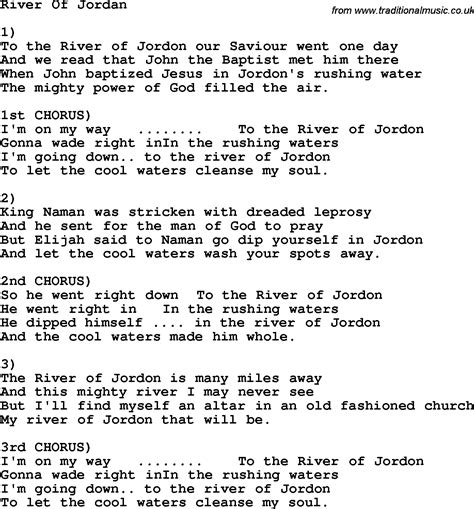 River Of Jordan

from www.traditionalmusic.co.uk

1)
To the River of Jordon our Saviour went one day
And we read that John the Baptist met him there
When John baptized Jesus in Jordon's rushing water
The mighty power of God filled the air.

1st CHORUS)
I'm on my way ........ To the River of Jordon
Gonna wade right inIn the rushing waters
I'm going down.. to the river of Jordon
To let the cool waters cleanse my soul.

2)
King Naman was stricken with dreaded leprosy
And he sent for the man of God to pray
But Elijah said to Naman go dip yourself in Jordon
And let the cool waters wash your spots away.

2nd CHORUS)
So he went right down To the River of Jordon
He went right in In the rushing waters
He dipped himself .... in the river of Jordon
And the cool waters made him whole.

3)
The River of Jordon is many miles away
And this mighty river I may never see
But I'll find myself an altar in an old fashioned church
My river of Jordon that will be.

3rd CHORUS)
I'm on my way ........ To the River of Jordon
Gonna wade right inIn the rushing waters
I'm going down.. to the river of Jordon
To let the cool waters cleanse my soul.